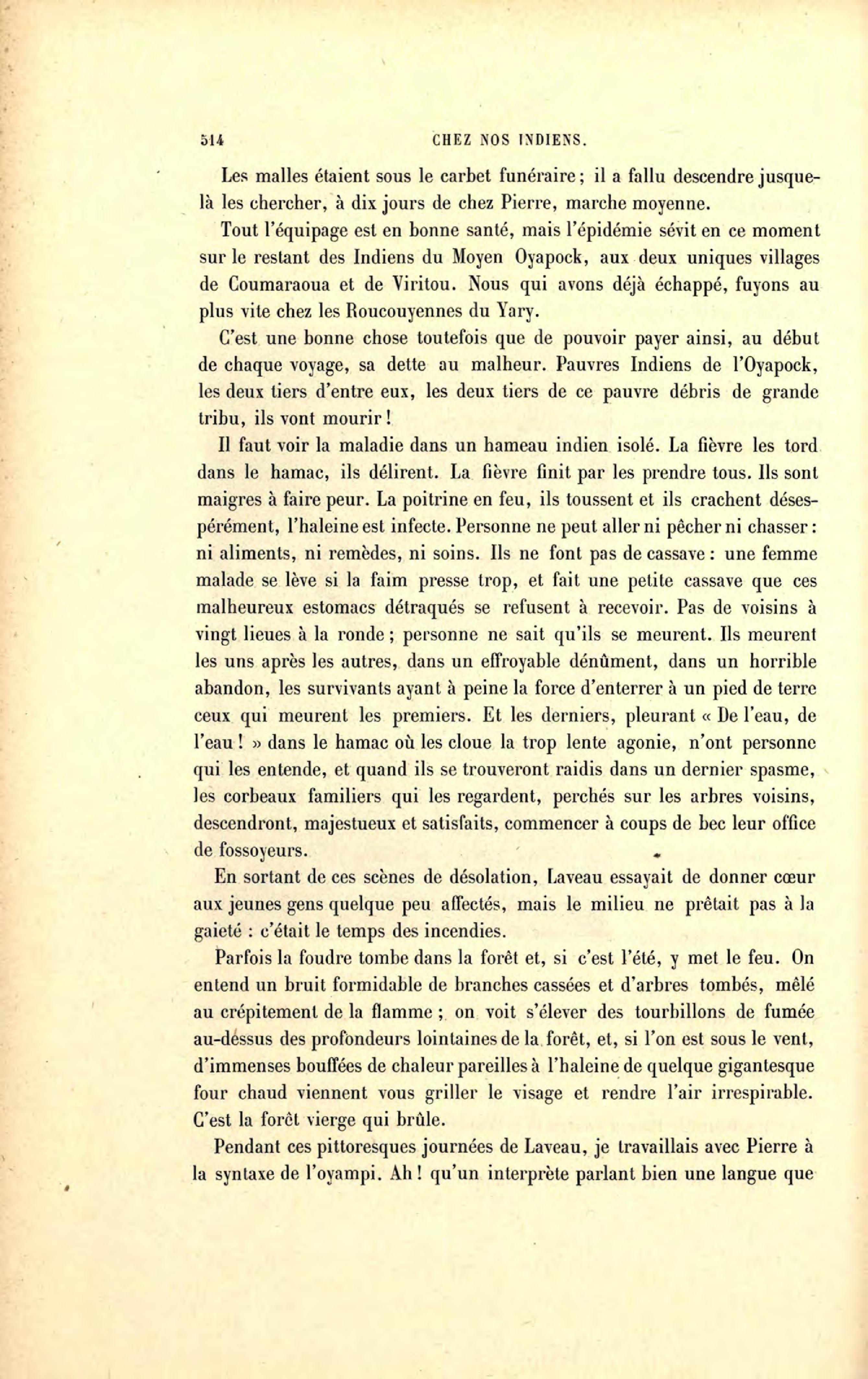 514 CHEZ NOS INDIENS.

Les malles étaient sous le carbet funéraire ; il a fallu descendre jusque-là les chercher, à dix jours de chez Pierre, marche moyenne.

Tout l'équipage est en bonne santé, mais l'épidémie sévit en ce moment sur le restant des Indiens du Moyen Oyapock, aux deux uniques villages de Coumaraoua et de Viritou. Nous qui avons déjà échappé, fuyons au plus vite chez les Roucouyennes du Yary.

C'est une bonne chose toutefois que de pouvoir payer ainsi, au début de chaque voyage, sa dette au malheur. Pauvres Indiens de l'Oyapock, les deux tiers d'entre eux, les deux tiers de ce pauvre débris de grande tribu, ils vont mourir !

Il faut voir la maladie dans un hameau indien isolé. La fièvre les tord dans le hamac, ils délirent. La fièvre finit par les prendre tous. Ils sont maigres à faire peur. La poitrine en feu, ils toussent et ils crachent désespérément, l'haleine est infecte. Personne ne peut aller ni pêcher ni chasser : ni aliments, ni remèdes, ni soins. Ils ne font pas de cassave : une femme malade se lève si la faim presse trop, et fait une petite cassave que ces malheureux estomacs détraqués se refusent à recevoir. Pas de voisins à vingt lieues à la ronde ; personne ne sait qu'ils se meurent. Ils meurent les uns après les autres, dans un effroyable dénûment, dans un horrible abandon, les survivants ayant à peine la force d'enterrer à un pied de terre ceux qui meurent les premiers. Et les derniers, pleurant « De l'eau, de l'eau ! » dans le hamac où les cloue la trop lente agonie, n'ont personne qui les entende, et quand ils se trouveront raidis dans un dernier spasme, les corbeaux familiers qui les regardent, perchés sur les arbres voisins, descendront, majestueux et satisfaits, commencer à coups de bec leur office de fossoyeurs.

En sortant de ces scènes de désolation, Laveau essayait de donner cœur aux jeunes gens quelque peu affectés, mais le milieu ne prêtait pas à la gaieté : c'était le temps des incendies.

Parfois la foudre tombe dans la forêt et, si c'est l'été, y met le feu. On entend un bruit formidable de branches cassées et d'arbres tombés, mêlé au crépitement de la flamme ; on voit s'élever des tourbillons de fumée au-dessus des profondeurs lointaines de la forêt, et, si l'on est sous le vent, d'immenses bouffées de chaleur pareilles à l'haleine de quelque gigantesque four chaud viennent vous griller le visage et rendre l'air irrespirable. C'est la forêt vierge qui brûle.

Pendant ces pittoresques journées de Laveau, je travaillais avec Pierre à la syntaxe de l'oyampi. Ah ! qu'un interprète parlant bien une langue que